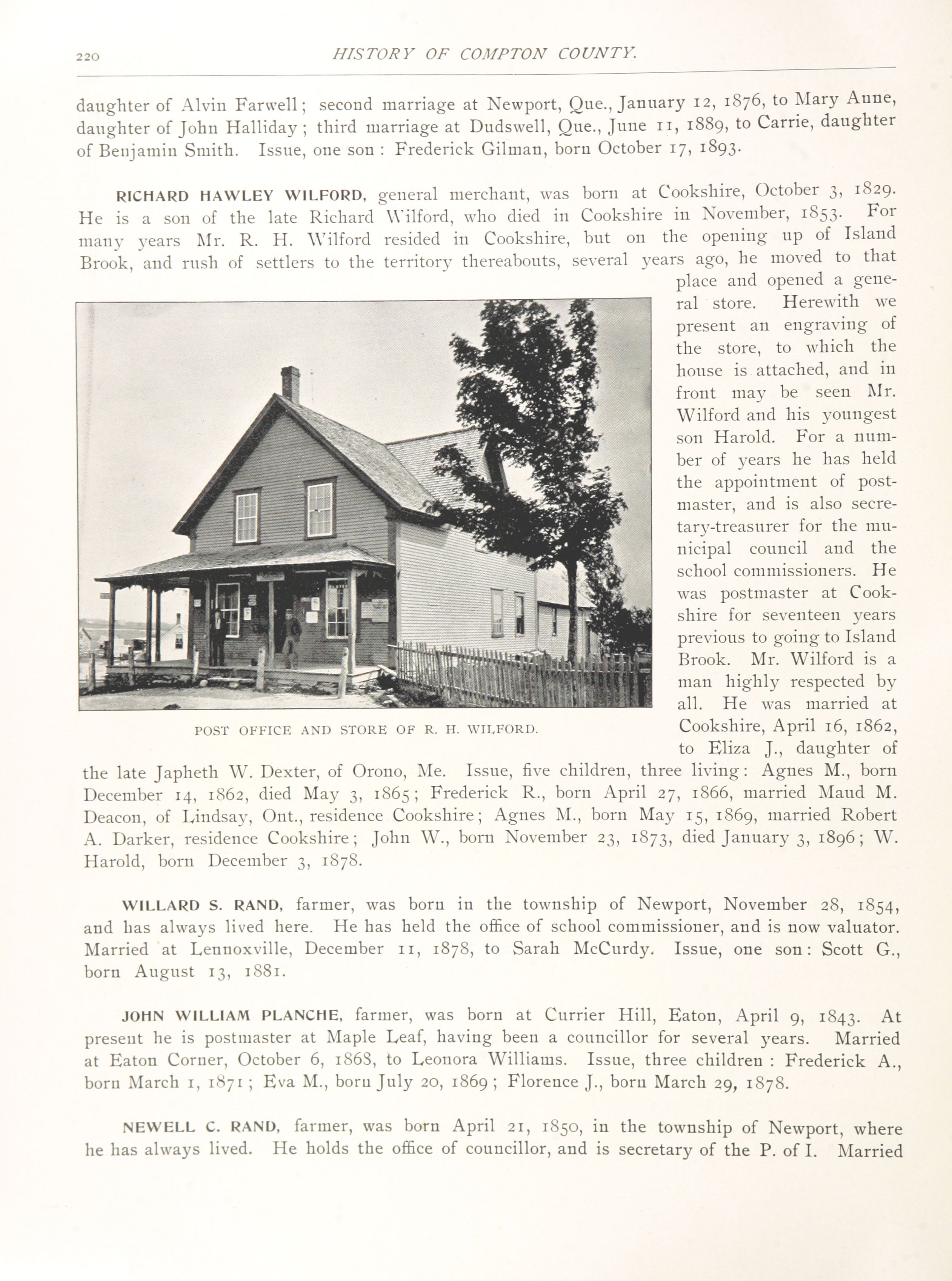 220 HISTORY OF COMPTON COUNTY.

daughter of Alvin Farwell; second marriage at Newport, Que., January 12, 1876, to Mary Anne, daughter of John Halliday; third marriage at Dudswell, Que., June 11, 1889, to Carrie, daughter of Benjamin Smith. Issue, one son: Frederick Gilman, born October 17, 1893.

RICHARD HAWLEY WILFORD, general merchant, was born at Cookshire, October 3, 1829. He is a son of the late Richard Wilford, who died in Cookshire in November, 1853. For many years Mr. R. H. Wilford resided in Cookshire, but on the opening up of Island Brook, and rush of settlers to the territory thereabouts, several years ago, he moved to that place and opened a general store. Herewith we present an engraving of the store, to which the house is attached, and in front may be seen Mr. Wilford and his youngest son Harold. For a number of years he has held the appointment of postmaster, and is also secretary-treasurer for the municipal council and the school commissioners. He was postmaster at Cookshire for seventeen years previous to going to Island Brook. Mr. Wilford is a man highly respected by all. He was married at Cookshire, April 16, 1862, to Eliza J., daughter of the late Japheth W. Dexter, of Orono, Me. Issue, five children, three living: Agnes M., born December 14, 1862, died May 3, 1865; Frederick R., born April 27, 1866, married Maud M. Deacon, of Lindsay, Ont., residence Cookshire; Agnes M., born May 15, 1869, married Robert A. Darker, residence Cookshire; John W., born November 23, 1873, died January 3, 1896; W. Harold, born December 3, 1878.

POST OFFICE AND STORE OF R. H. WILFORD.

WILLARD S. RAND, farmer, was born in the township of Newport, November 28, 1854, and has always lived here. He has held the office of school commissioner, and is now valuator. Married at Lennoxville, December 11, 1878, to Sarah McCurdy. Issue, one son: Scott G., born August 13, 1881.

JOHN WILLIAM PLANCHE, farmer, was born at Currier Hill, Eaton, April 9, 1843. At present he is postmaster at Maple Leaf, having been a councillor for several years. Married at Eaton Corner, October 6, 1868, to Leonora Williams. Issue, three children: Frederick A., born March 1, 1871; Eva M., born July 20, 1869; Florence J., born March 29, 1878.

NEWELL C. RAND, farmer, was born April 21, 1850, in the township of Newport, where he has always lived. He holds the office of councillor, and is secretary of the P. of I. Married